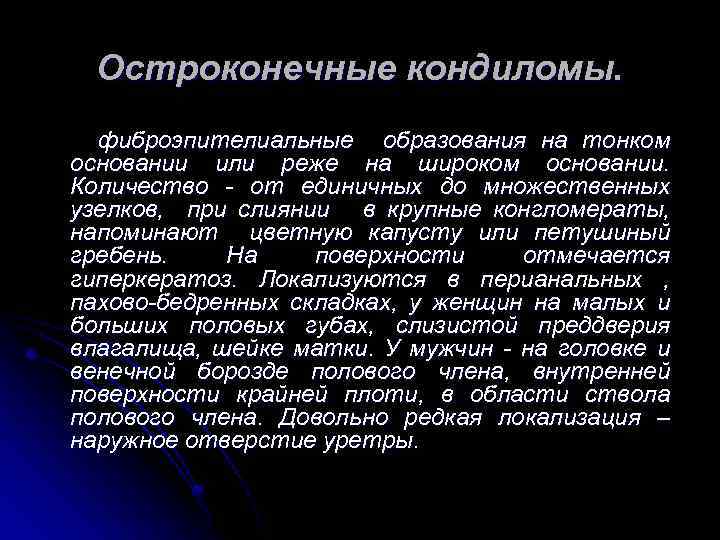 Остроконечные кондиломы.

фиброэпителиальные образования на тонком основании или реже на широком основании. Количество - от единичных до множественных узелков, при слиянии в крупные конгломераты, напоминают цветную капусту или петушиный гребень. На поверхности отмечается гиперкератоз. Локализуются в перианальных , пахово-бедренных складках, у женщин на малых и больших половых губах, слизистой преддверия влагалища, шейке матки. У мужчин - на головке и венечной борозде полового члена, внутренней поверхности крайней плоти, в области ствола полового члена. Довольно редкая локализация – наружное отверстие уретры.